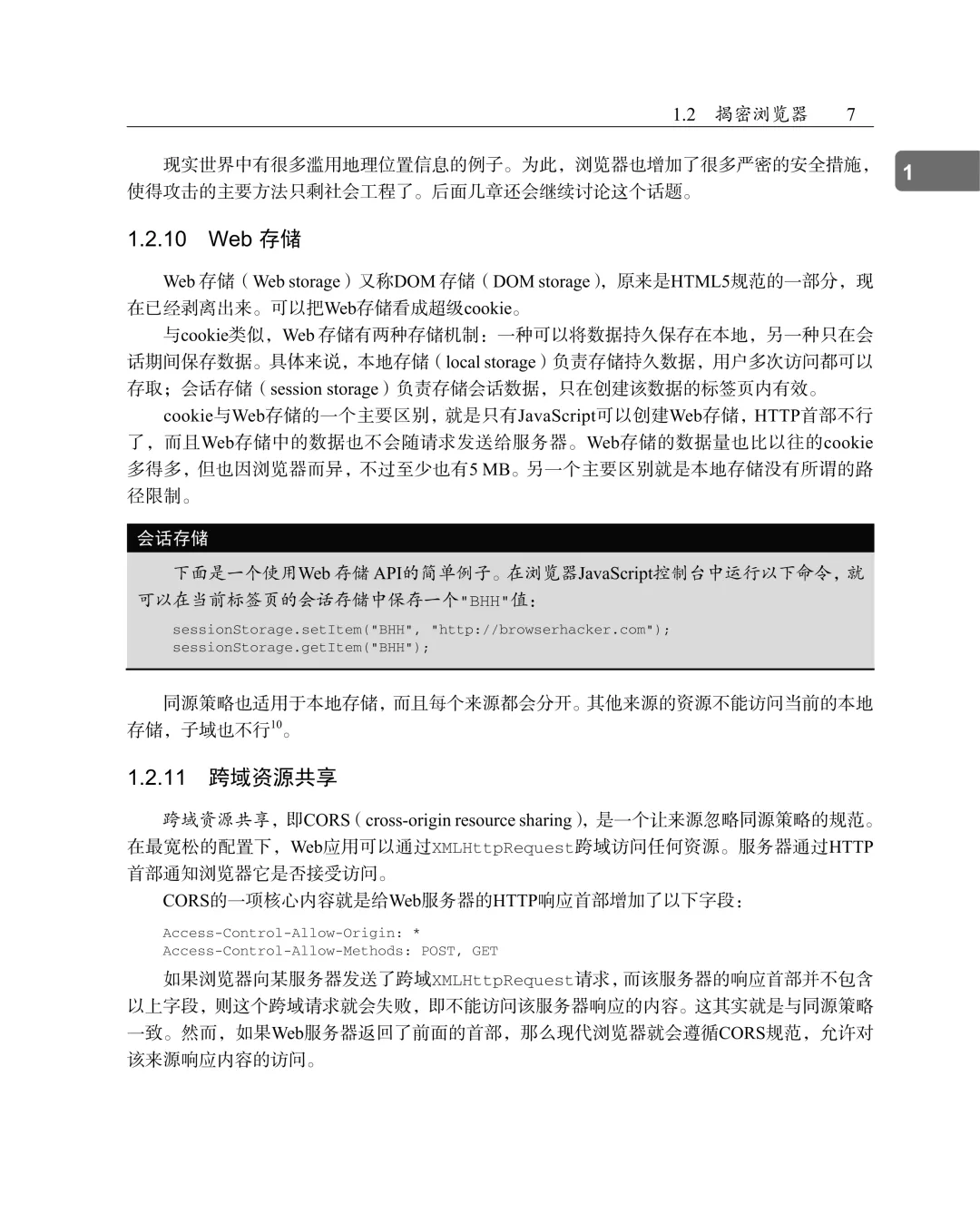 1.2 揭密浏览器 7

1

现实世界中有很多滥用地理位置信息的例子。为此，浏览器也增加了很多严密的安全措施，使得攻击的主要方法只剩社会工程了。后面几章还会继续讨论这个话题。

1.2.10 Web 存储

Web 存储（Web storage）又称DOM 存储（DOM storage），原来是HTML5规范的一部分，现在已经剥离出来。可以把Web存储看成超级cookie。

与cookie类似，Web 存储有两种存储机制：一种可以将数据持久保存在本地，另一种只在会话期间保存数据。具体来说，本地存储（local storage）负责存储持久数据，用户多次访问都可以存取；会话存储（session storage）负责存储会话数据，只在创建该数据的标签页内有效。

cookie与Web存储的一个主要区别，就是只有JavaScript可以创建Web存储，HTTP首部不行了，而且Web存储中的数据也不会随请求发送给服务器。Web存储的数据量也比以往的cookie多得多，但也因浏览器而异，不过至少也有5 MB。另一个主要区别就是本地存储没有所谓的路径限制。

会话存储

下面是一个使用Web 存储 API的简单例子。在浏览器JavaScript控制台中运行以下命令，就可以在当前标签页的会话存储中保存一个"BHH"值：

sessionStorage.setItem("BHH", "http://browserhacker.com");
sessionStorage.getItem("BHH");

同源策略也适用于本地存储，而且每个来源都会分开。其他来源的资源不能访问当前的本地存储，子域也不行$^{10}$。

1.2.11 跨域资源共享

跨域资源共享，即CORS（cross-origin resource sharing），是一个让来源忽略同源策略的规范。在最宽松的配置下，Web应用可以通过XMLHttpRequest跨域访问任何资源。服务器通过HTTP首部通知浏览器它是否接受访问。

CORS的一项核心内容就是给Web服务器的HTTP响应首部增加了以下字段：

Access-Control-Allow-Origin: *
Access-Control-Allow-Methods: POST, GET

如果浏览器向某服务器发送了跨域XMLHttpRequest请求，而该服务器的响应首部并不包含以上字段，则这个跨域请求就会失败，即不能访问该服务器响应的内容。这其实就是与同源策略一致。然而，如果Web服务器返回了前面的首部，那么现代浏览器就会遵循CORS规范，允许对该来源响应内容的访问。